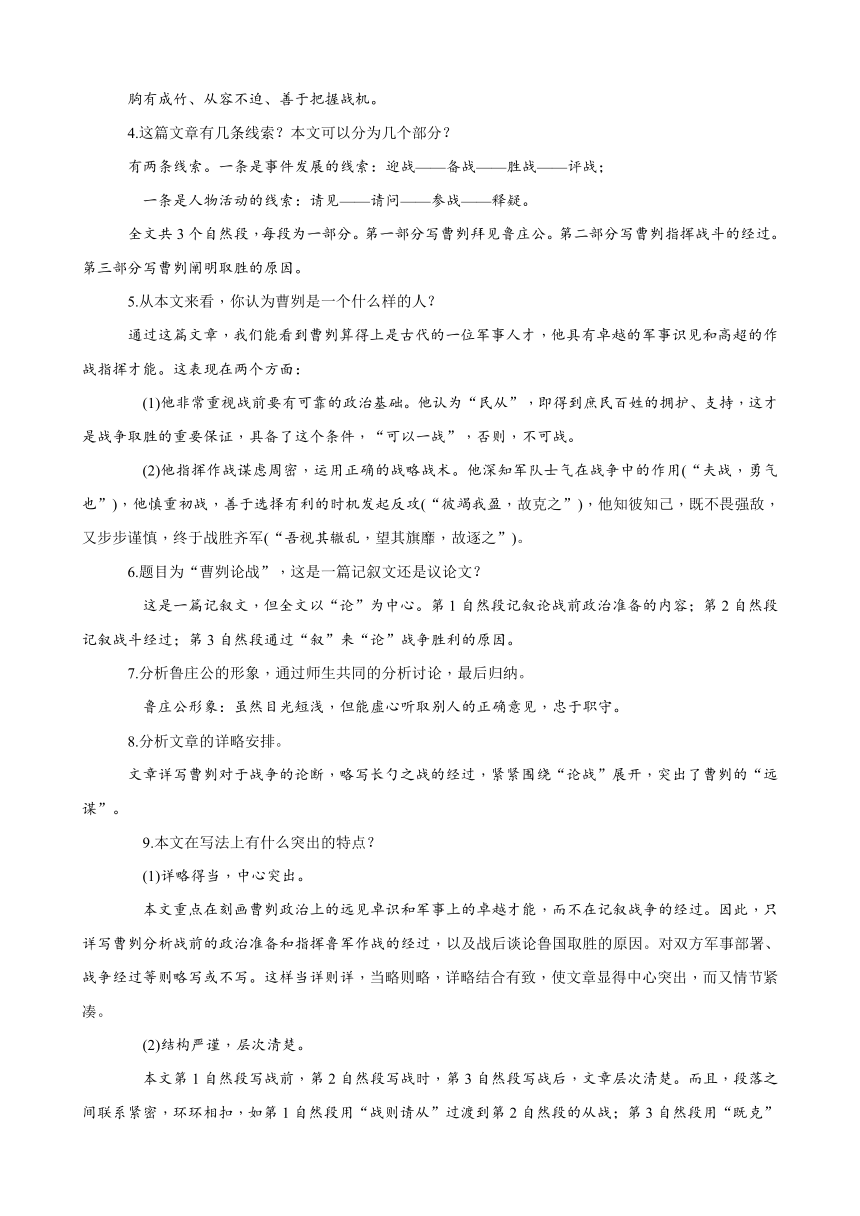 胸有成竹、从容不迫、善于把握战机。

4.这篇文章有几条线索？本文可以分为几个部分？

有两条线索。一条是事件发展的线索：迎战——备战——胜战——评战；

一条是人物活动的线索：请见——请问——参战——释疑。

全文共 3 个自然段，每段为一部分。第一部分写曹刿拜见鲁庄公。第二部分写曹刿指挥战斗的经过。第三部分写曹刿阐明取胜的原因。

5.从本文来看，你认为曹刿是一个什么样的人？

通过这篇文章，我们能看到曹刿算得上是古代的一位军事人才，他具有卓越的军事识见和高超的作战指挥才能。这表现在两个方面：

(1)他非常重视战前要有可靠的政治基础。他认为“民从”，即得到庶民百姓的拥护、支持，这才是战争取胜的重要保证，具备了这个条件，“可以一战”，否则，不可战。

(2)他指挥作战谋虑周密，运用正确的战略战术。他深知军队士气在战争中的作用(“夫战，勇气也”)，他慎重初战，善于选择有利的时机发起反攻(“彼竭我盈，故克之”)，他知彼知己，既不畏强敌，又步步谨慎，终于战胜齐军(“吾视其辙乱，望其旗靡，故逐之”)。

6.题目为“曹刿论战”，这是一篇记叙文还是议论文？

这是一篇记叙文，但全文以“论”为中心。第 1 自然段记叙论战前政治准备的内容；第 2 自然段记叙战斗经过；第 3 自然段通过“叙”来“论”战争胜利的原因。

7.分析鲁庄公的形象，通过师生共同的分析讨论，最后归纳。

鲁庄公形象：虽然目光短浅，但能虚心听取别人的正确意见，忠于职守。

8.分析文章的详略安排。

文章详写曹刿对于战争的论断，略写长勺之战的经过，紧紧围绕“论战”展开，突出了曹刿的“远谋”。

9.本文在写法上有什么突出的特点？

(1)详略得当，中心突出。

本文重点在刻画曹刿政治上的远见卓识和军事上的卓越才能，而不在记叙战争的经过。因此，只详写曹刿分析战前的政治准备和指挥鲁军作战的经过，以及战后谈论鲁国取胜的原因。对双方军事部署、战争经过等则略写或不写。这样当详则详，当略则略，详略结合有致，使文章显得中心突出，而又情节紧凑。

(2)结构严谨，层次清楚。

本文第 1 自然段写战前，第 2 自然段写战时，第 3 自然段写战后，文章层次清楚。而且，段落之间联系紧密，环环相扣，如第 1 自然段用“战则请从”过渡到第 2 自然段的从战；第 3 自然段用“既克”